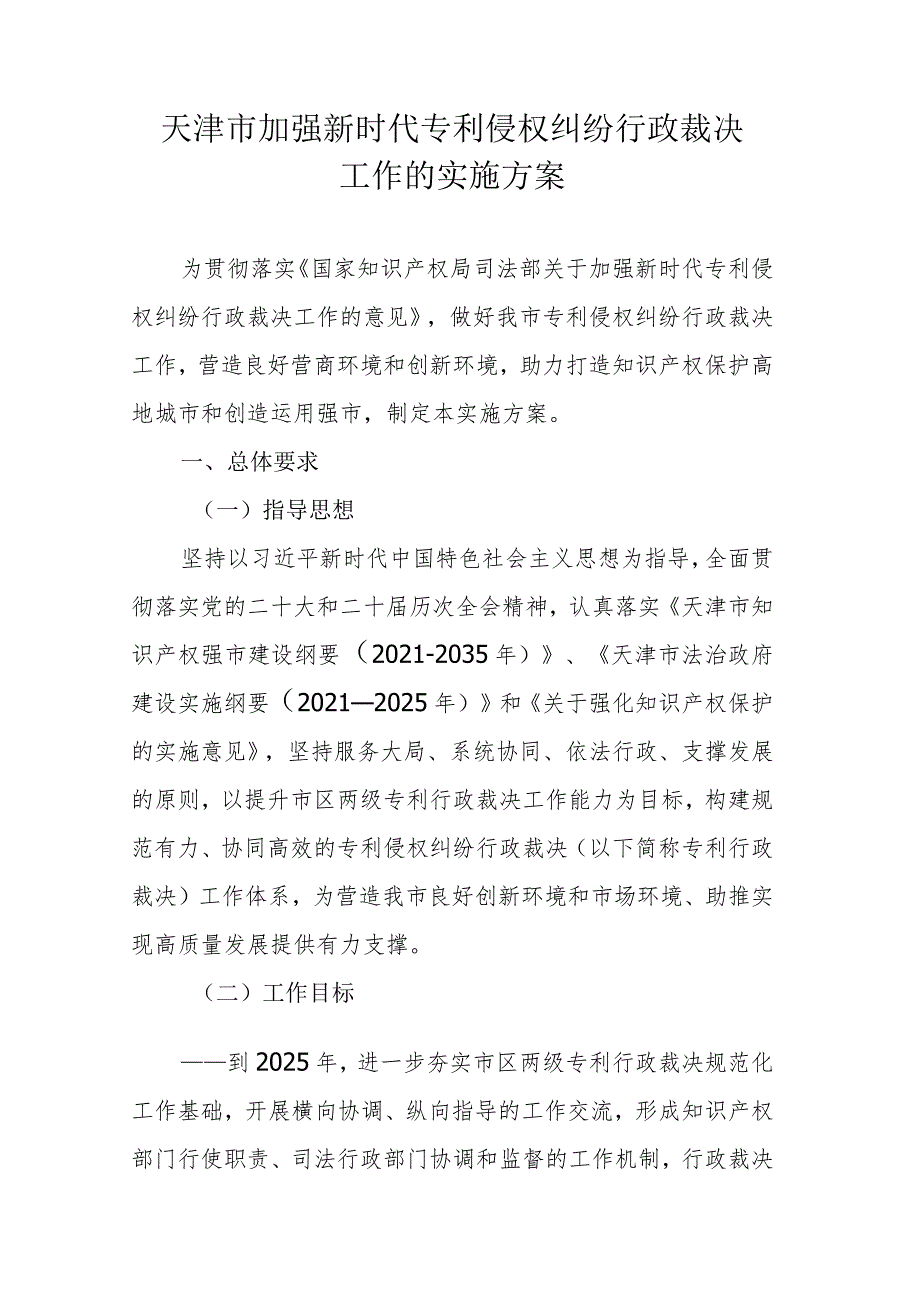 天津市加强新时代专利侵权纠纷行政裁决工作的实施方案

为贯彻落实《国家知识产权局司法部关于加强新时代专利侵权纠纷行政裁决工作的意见》，做好我市专利侵权纠纷行政裁决工作，营造良好营商环境和创新环境，助力打造知识产权保护高地城市和创造运用强市，制定本实施方案。

一、总体要求

（一）指导思想

坚持以习近平新时代中国特色社会主义思想为指导，全面贯彻落实党的二十大和二十届历次全会精神，认真落实《天津市知识产权强市建设纲要（2021-2035年）》、《天津市法治政府建设实施纲要（2021—2025年）》和《关于强化知识产权保护的实施意见》，坚持服务大局、系统协同、依法行政、支撑发展的原则，以提升市区两级专利行政裁决工作能力为目标，构建规范有力、协同高效的专利侵权纠纷行政裁决（以下简称专利行政裁决）工作体系，为营造我市良好创新环境和市场环境、助推实现高质量发展提供有力支撑。

（二）工作目标

——到2025年，进一步夯实市区两级专利行政裁决规范化工作基础，开展横向协调、纵向指导的工作交流，形成知识产权部门行使职责、司法行政部门协调和监督的工作机制，行政裁决